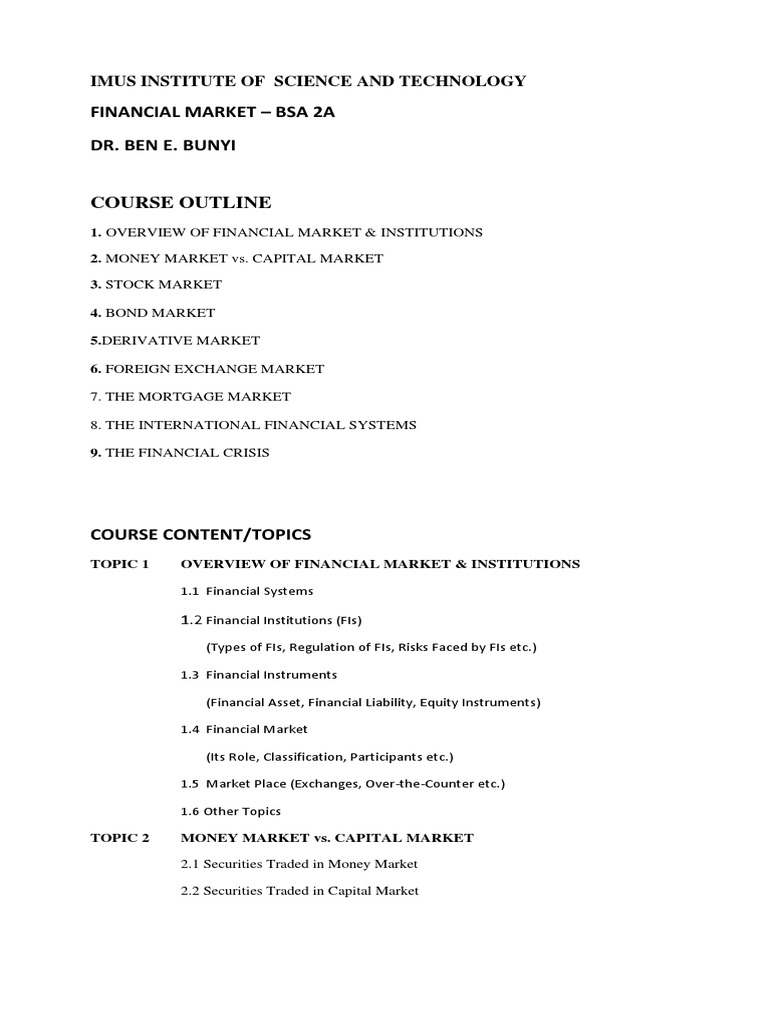 IMUS INSTITUTE OF SCIENCE AND TECHNOLOGY

FINANCIAL MARKET – BSA 2A

DR. BEN E. BUNYI

COURSE OUTLINE

1. OVERVIEW OF FINANCIAL MARKET & INSTITUTIONS

2. MONEY MARKET vs. CAPITAL MARKET

3. STOCK MARKET

4. BOND MARKET

5.DERIVATIVE MARKET

6. FOREIGN EXCHANGE MARKET

7. THE MORTGAGE MARKET

8. THE INTERNATIONAL FINANCIAL SYSTEMS

9. THE FINANCIAL CRISIS

COURSE CONTENT/TOPICS

TOPIC 1 OVERVIEW OF FINANCIAL MARKET & INSTITUTIONS

1.1 Financial Systems

1.2 Financial Institutions (FIs)

(Types of FIs, Regulation of FIs, Risks Faced by FIs etc.)

1.3 Financial Instruments

(Financial Asset, Financial Liability, Equity Instruments)

1.4 Financial Market

(Its Role, Classification, Participants etc.)

1.5 Market Place (Exchanges, Over-the-Counter etc.)

1.6 Other Topics

TOPIC 2 MONEY MARKET vs. CAPITAL MARKET

2.1 Securities Traded in Money Market

2.2 Securities Traded in Capital Market